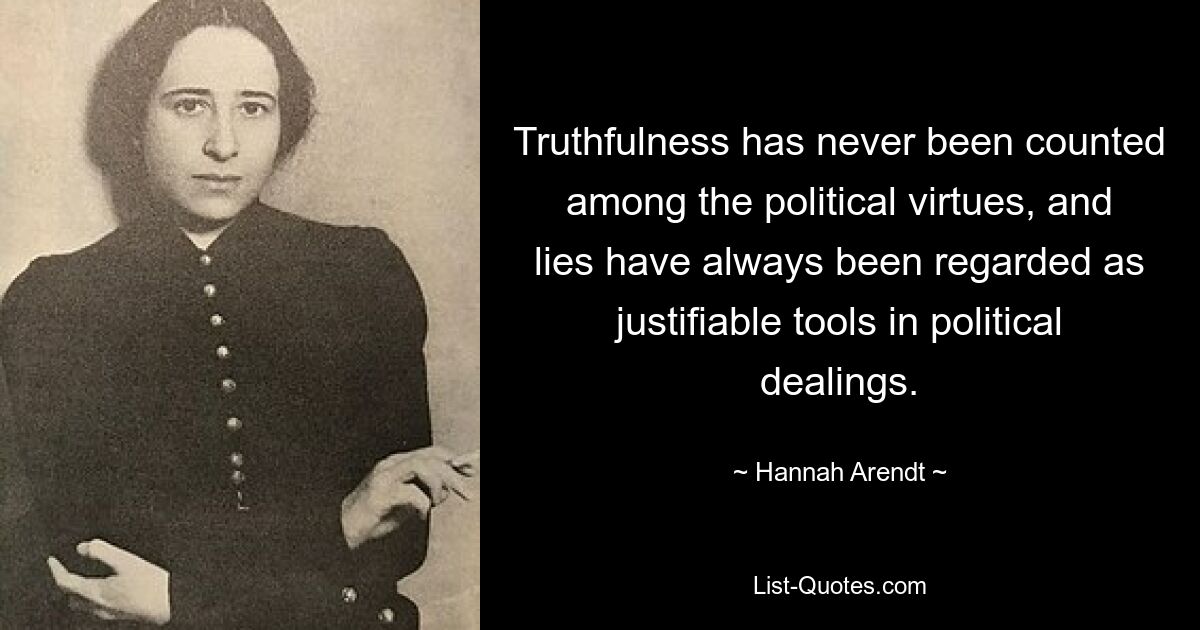 Truthfulness has never been counted among the political virtues, and lies have always been regarded as justifiable tools in political dealings.

~ Hannah Arendt ~

List-Quotes.com